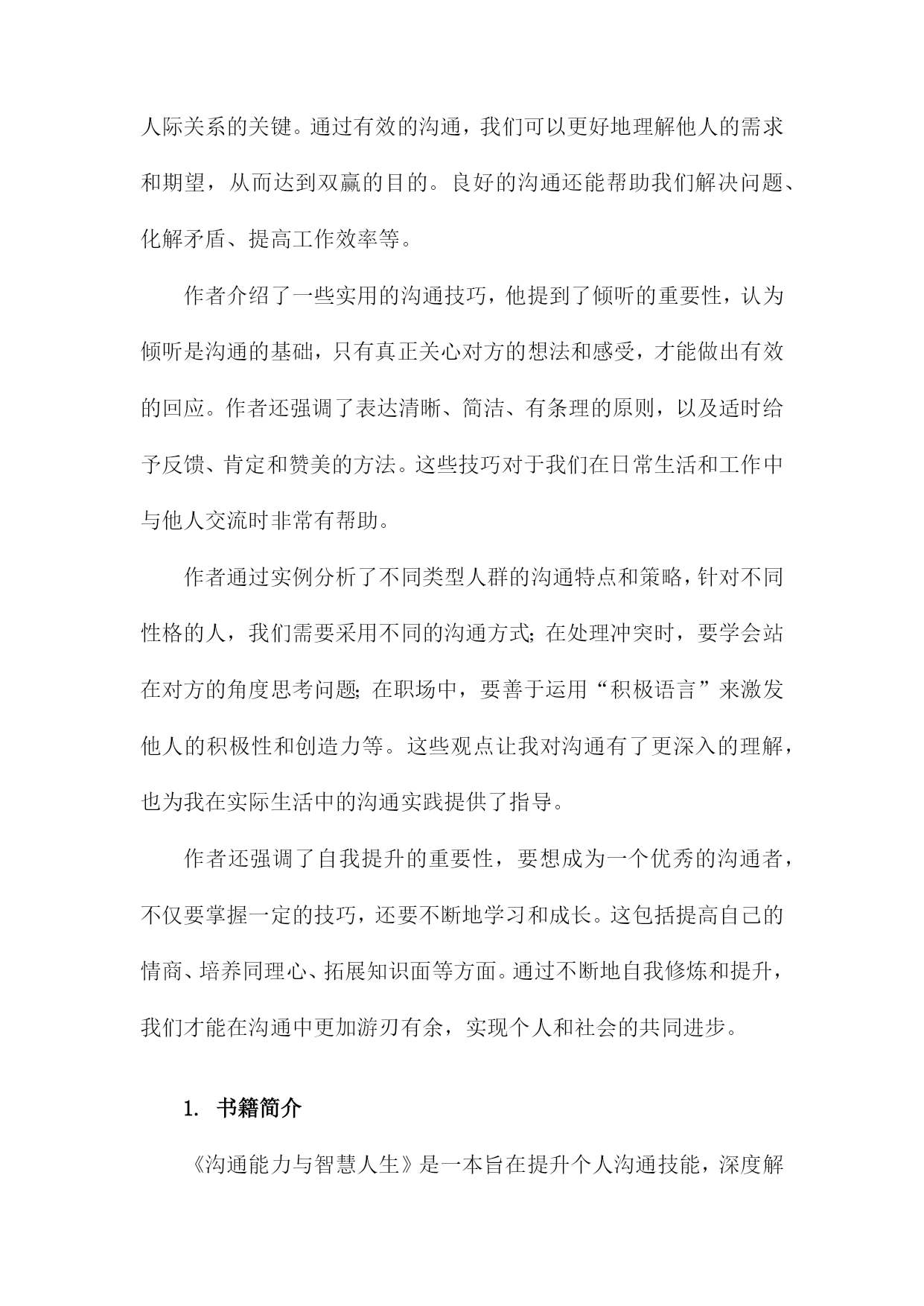 人际关系的关键。通过有效的沟通，我们可以更好地理解他人的需求和期望，从而达到双赢的目的。良好的沟通还能帮助我们解决问题、化解矛盾、提高工作效率等。

作者介绍了一些实用的沟通技巧，他提到了倾听的重要性，认为倾听是沟通的基础，只有真正关心对方的想法和感受，才能做出有效的回应。作者还强调了表达清晰、简洁、有条理的原则，以及适时给予反馈、肯定和赞美的方法。这些技巧对于我们在日常生活和工作中与他人交流时非常有帮助。

作者通过实例分析了不同类型人群的沟通特点和策略，针对不同性格的人，我们需要采用不同的沟通方式；在处理冲突时，要学会站在对方的角度思考问题；在职场中，要善于运用“积极语言”来激发他人的积极性和创造力等。这些观点让我对沟通有了更深入的理解，也为我在实际生活中的沟通实践提供了指导。

作者还强调了自我提升的重要性，要想成为一个优秀的沟通者，不仅要掌握一定的技巧，还要不断地学习和成长。这包括提高自己的情商、培养同理心、拓展知识面等方面。通过不断地自我修炼和提升，我们才能在沟通中更加游刃有余，实现个人和社会的共同进步。

1. 书籍简介

《沟通能力与智慧人生》是一本旨在提升个人沟通技能，深度解